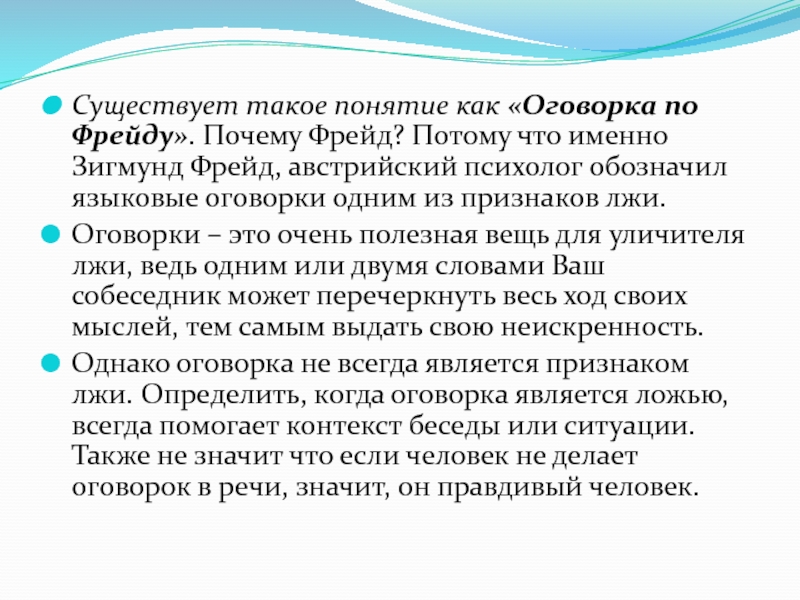 Существует такое понятие как «Оговорка по Фрейду». Почему Фрейд? Потому что именно Зигмунд Фрейд, австрийский психолог обозначил языковые оговорки одним из признаков лжи.

Оговорки – это очень полезная вещь для уличителя лжи, ведь одним или двумя словами Ваш собеседник может перечеркнуть весь ход своих мыслей, тем самым выдать свою неискренность.

Однако оговорка не всегда является признаком лжи. Определить, когда оговорка является ложью, всегда помогает контекст беседы или ситуации. Также не значит что если человек не делает оговорок в речи, значит, он правдивый человек.